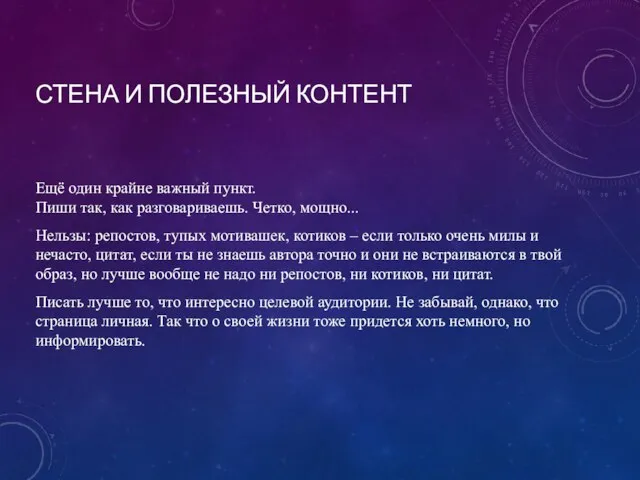 СТЕНА И ПОЛЕЗНЫЙ КОНТЕНТ

Ещё один крайне важный пункт.
Пиши так, как разговариваешь. Четко, мощно...

Нельзы: репостов, тупых мотивашек, котиков – если только очень милы и нечасто, цитат, если ты не знаешь автора точно и они не встраиваются в твой образ, но лучше вообще не надо ни репостов, ни котиков, ни цитат.

Писать лучше то, что интересно целевой аудитории. Не забывай, однако, что страница личная. Так что о своей жизни тоже придется хоть немного, но информировать.